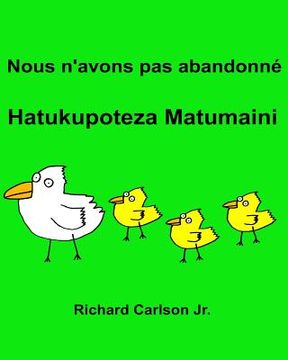 Nous n'avons pas abandonné

Hatukupoteza Matumaini

Richard Carlson Jr.